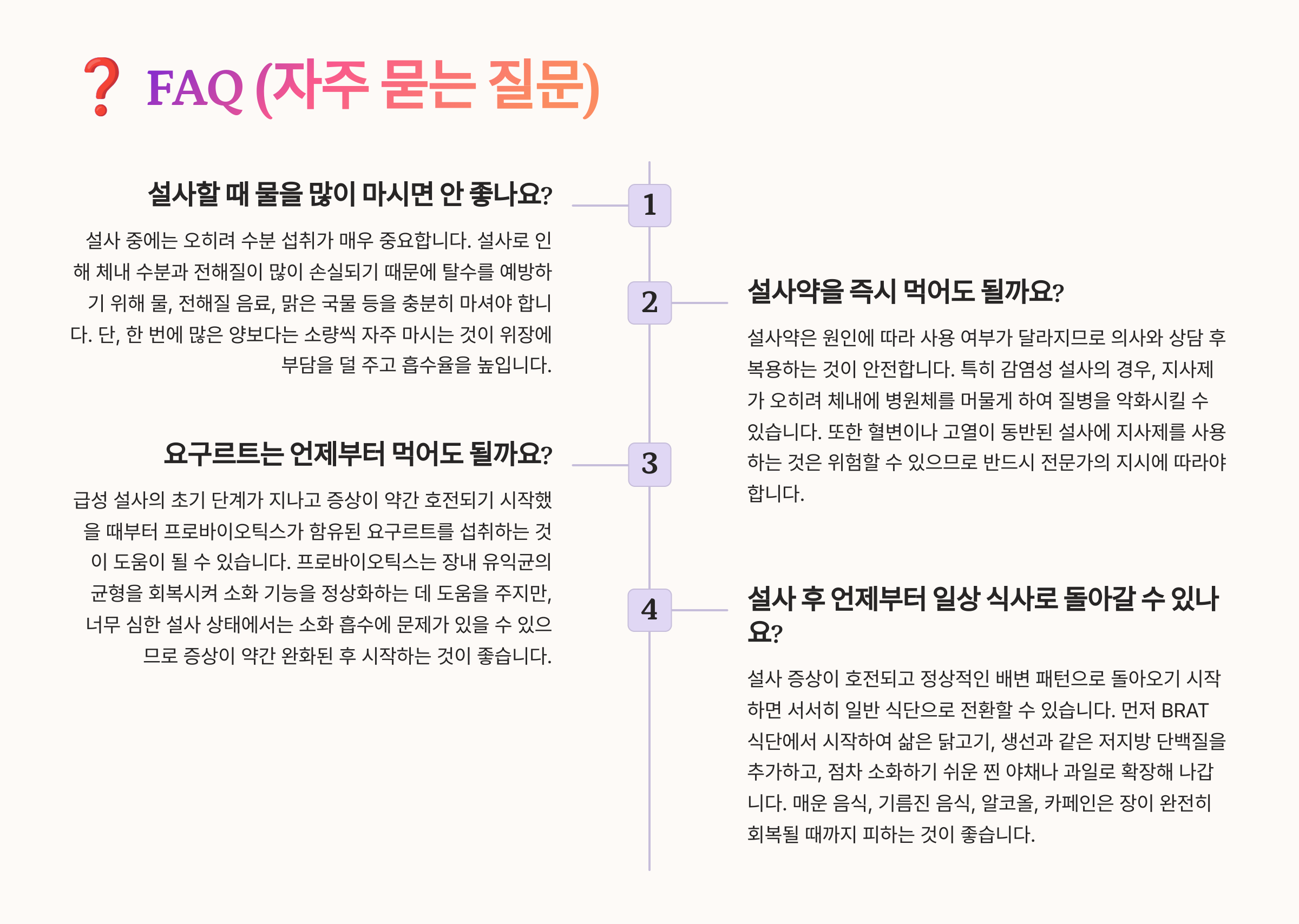 ❓ FAQ (자주 묻는 질문)

1

설사할 때 물을 많이 마시면 안 좋나요?

설사 중에는 오히려 수분 섭취가 매우 중요합니다. 설사로 인해 체내 수분과 전해질이 많이 손실되기 때문에 탈수를 예방하기 위해 물, 전해질 음료, 맑은 국물 등을 충분히 마셔야 합니다. 단, 한 번에 많은 양보다는 소량씩 자주 마시는 것이 위장에 부담을 덜 주고 흡수율을 높입니다.

2

설사약을 즉시 먹어도 될까요?

설사약은 원인에 따라 사용 여부가 달라지므로 의사와 상담 후 복용하는 것이 안전합니다. 특히 감염성 설사의 경우, 지사제가 오히려 체내에 병원체를 머물게 하여 질병을 악화시킬 수 있습니다. 또한 혈변이나 고열이 동반된 설사에 지사제를 사용하는 것은 위험할 수 있으므로 반드시 전문가의 지시에 따라야 합니다.

3

요구르트는 언제부터 먹어도 될까요?

급성 설사의 초기 단계가 지나고 증상이 약간 호전되기 시작했을 때부터 프로바이오틱스가 함유된 요구르트를 섭취하는 것이 도움이 될 수 있습니다. 프로바이오틱스는 장내 유익균의 균형을 회복시켜 소화 기능을 정상화하는 데 도움을 주지만, 너무 심한 설사 상태에서는 소화 흡수에 문제가 있을 수 있으므로 증상이 약간 완화된 후 시작하는 것이 좋습니다.

4

설사 후 언제부터 일상 식사로 돌아갈 수 있나요?

설사 증상이 호전되고 정상적인 배변 패턴으로 돌아오기 시작하면 서서히 일반 식단으로 전환할 수 있습니다. 먼저 BRAT 식단에서 시작하여 삶은 닭고기, 생선과 같은 저지방 단백질을 추가하고, 점차 소화하기 쉬운 찐 야채나 과일로 확장해 나갑니다. 매운 음식, 기름진 음식, 알코올, 카페인은 장이 완전히 회복될 때까지 피하는 것이 좋습니다.